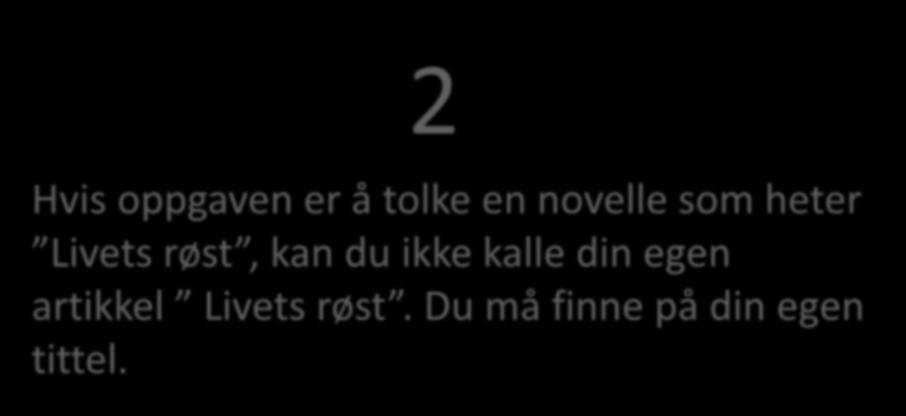 2

Hvis oppgaven er å tolke en novelle som heter ”Livets røst”, kan du ikke kalle din egen artikkel ” Livets røst”. Du må finne på din egen tittel.